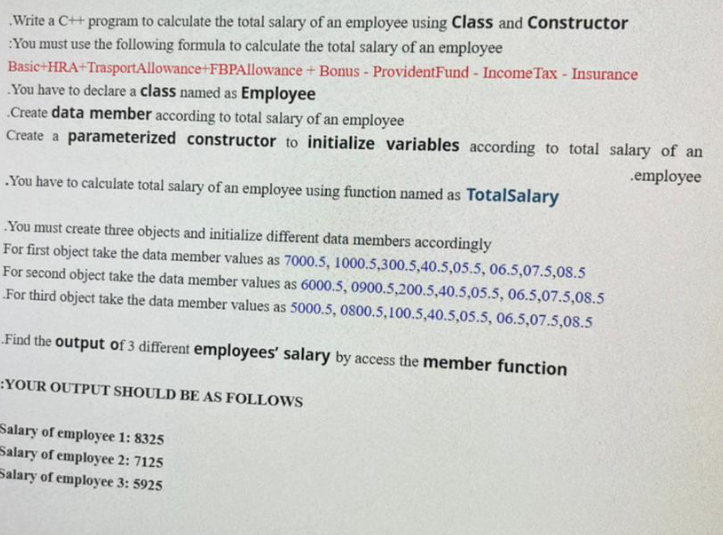 .Write a C++ program to calculate the total salary of an employee using Class and Constructor
:You must use the following formula to calculate the total salary of an employee
Basic+HRA+TrasportAllowance+FBPAllowance + Bonus - ProvidentFund - IncomeTax - Insurance
.You have to declare a class named as Employee
.Create data member according to total salary of an employee
Create a parameterized constructor to initialize variables according to total salary of an .employee
.You have to calculate total salary of an employee using function named as TotalSalary

.You must create three objects and initialize different data members accordingly
For first object take the data member values as 7000.5, 1000.5,300.5,40.5,05.5, 06.5,07.5,08.5
For second object take the data member values as 6000.5, 0900.5,200.5,40.5,05.5, 06.5,07.5,08.5
.For third object take the data member values as 5000.5, 0800.5,100.5,40.5,05.5, 06.5,07.5,08.5

.Find the output of 3 different employees' salary by access the member function

:YOUR OUTPUT SHOULD BE AS FOLLOWS

Salary of employee 1: 8325
Salary of employee 2: 7125
Salary of employee 3: 5925